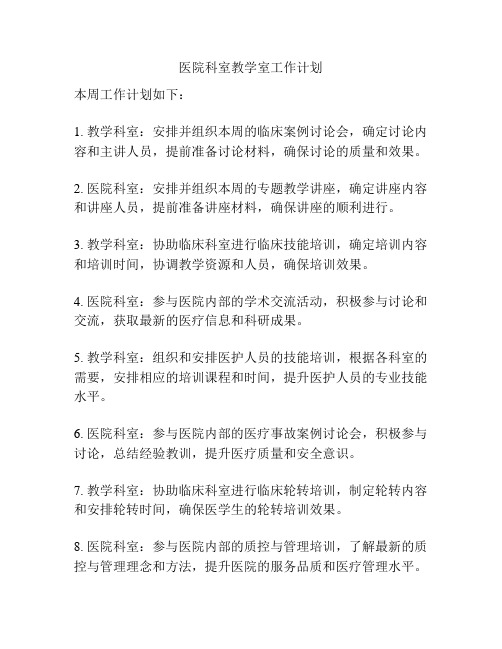 医院科室教学室工作计划

本周工作计划如下：

1. 教学科室：安排并组织本周的临床案例讨论会，确定讨论内容和主讲人员，提前准备讨论材料，确保讨论的质量和效果。

2. 医院科室：安排并组织本周的专题教学讲座，确定讲座内容和讲座人员，提前准备讲座材料，确保讲座的顺利进行。

3. 教学科室：协助临床科室进行临床技能培训，确定培训内容和培训时间，协调教学资源和人员，确保培训效果。

4. 医院科室：参与医院内部的学术交流活动，积极参与讨论和交流，获取最新的医疗信息和科研成果。

5. 教学科室：组织和安排医护人员的技能培训，根据各科室的需要，安排相应的培训课程和时间，提升医护人员的专业技能水平。

6. 医院科室：参与医院内部的医疗事故案例讨论会，积极参与讨论，总结经验教训，提升医疗质量和安全意识。

7. 教学科室：协助临床科室进行临床轮转培训，制定轮转内容和安排轮转时间，确保医学生的轮转培训效果。

8. 医院科室：参与医院内部的质控与管理培训，了解最新的质控与管理理念和方法，提升医院的服务品质和医疗管理水平。